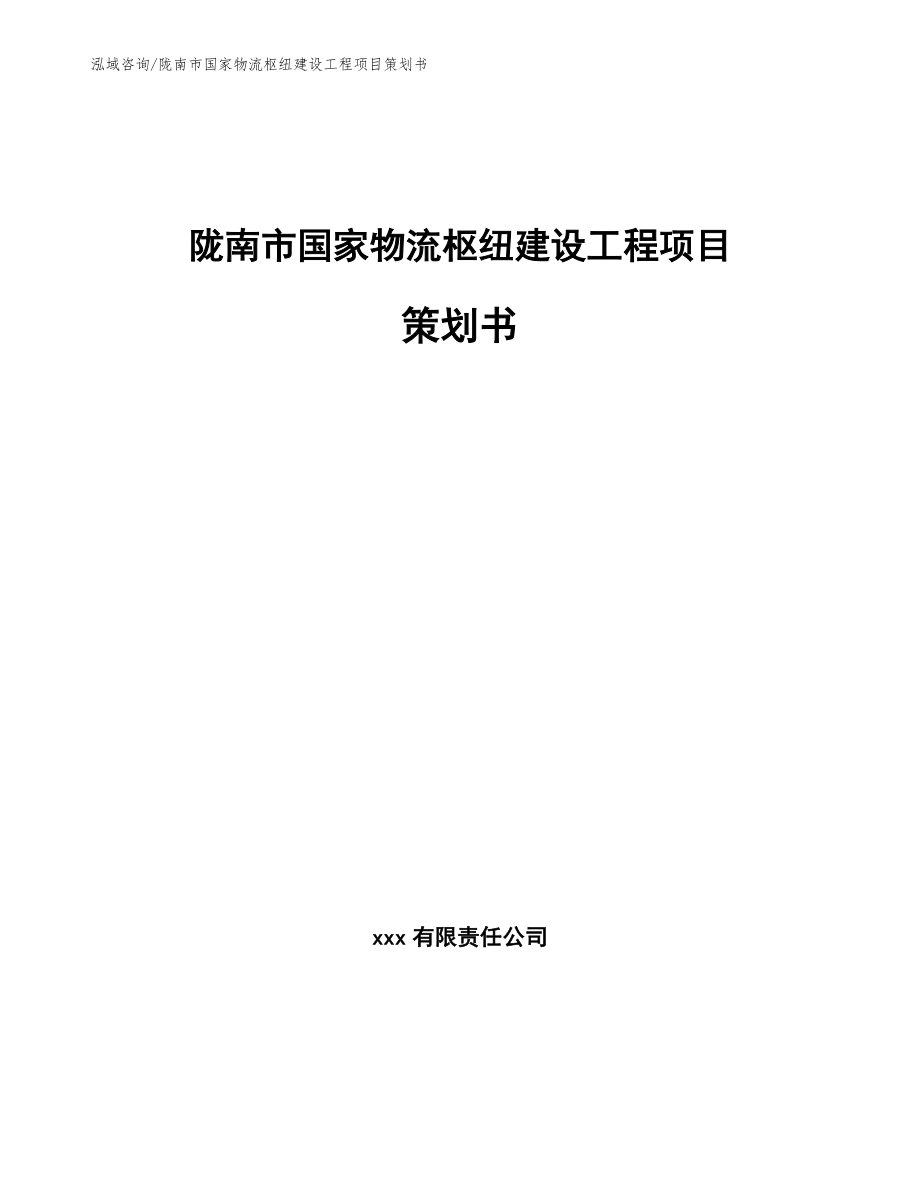 泓域咨询/陇南市国家物流枢纽建设工程项目策划书

陇南市国家物流枢纽建设工程项目

策划书

xxx 有限责任公司